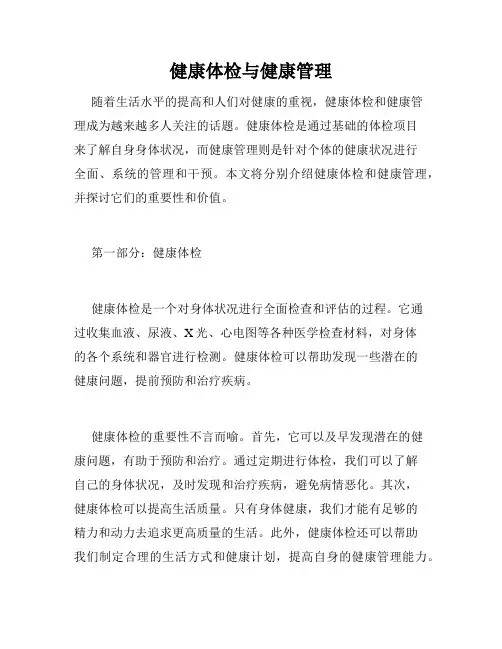 健康体检与健康管理

随着生活水平的提高和人们对健康的重视，健康体检和健康管理成为越来越多人关注的话题。健康体检是通过基础的体检项目来了解自身身体状况，而健康管理则是针对个体的健康状况进行全面、系统的管理和干预。本文将分别介绍健康体检和健康管理，并探讨它们的重要性和价值。

第一部分：健康体检

健康体检是一个对身体状况进行全面检查和评估的过程。它通过收集血液、尿液、X光、心电图等各种医学检查材料，对身体的各个系统和器官进行检测。健康体检可以帮助发现一些潜在的健康问题，提前预防和治疗疾病。

健康体检的重要性不言而喻。首先，它可以及早发现潜在的健康问题，有助于预防和治疗。通过定期进行体检，我们可以了解自己的身体状况，及时发现和治疗疾病，避免病情恶化。其次，健康体检可以提高生活质量。只有身体健康，我们才能有足够的精力和动力去追求更高质量的生活。此外，健康体检还可以帮助我们制定合理的生活方式和健康计划，提高自身的健康管理能力。